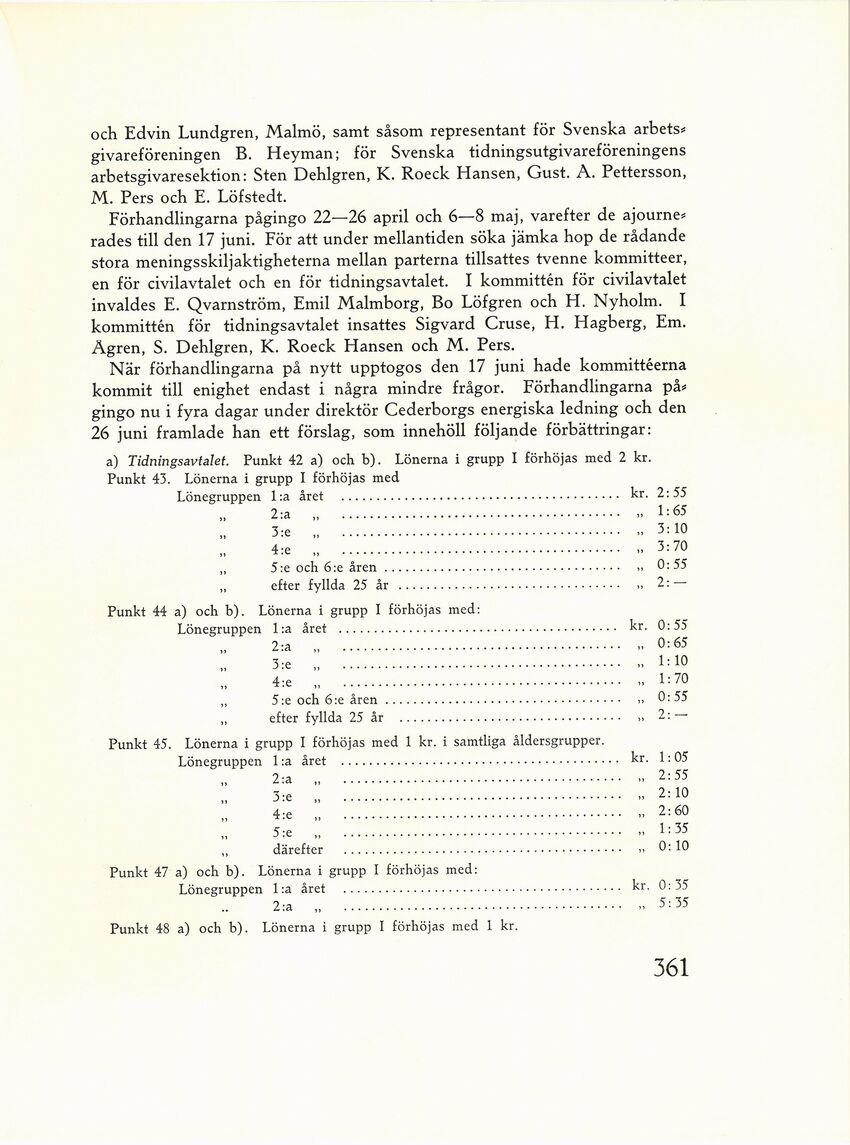 och Edvin Lundgren, Malmö, samt såsom representant för Svenska arbetsgivareföreningen B. Heyman; för Svenska tidningsutgivareföreningens arbetsgivaresektion: Sten Dehlgren, K. Roeck Hansen, Gust. A. Pettersson, M. Pers och E. Löfstedt.

Förhandlingarna pågingo 22—26 april och 6—8 maj, varefter de ajournerades till den 17 juni. För att under mellantiden söka jämka hop de rådande stora meningsskiljaktigheterna mellan parterna tillsattes tvenne kommitteer, en för civilavtalet och en för tidningsavtalet. I kommittén för civilavtalet invaldes E. Qvarnström, Emil Malmborg, Bo Löfgren och H. Nyholm. I kommittén för tidningsavtalet insattes Sigvard Cruse, H. Hagberg, Em. Ågren, S. Dehlgren, K. Roeck Hansen och M. Pers.

När förhandlingarna på nytt upptogos den 17 juni hade kommittéerna kommit till enighet endast i några mindre frågor. Förhandlingarna pågingo nu i fyra dagar under direktör Cederborgs energiska ledning och den 26 juni framlade han ett förslag, som innehöll följande förbättringar:

a) Tidningsavtalet. Punkt 42 a) och b). Lönerna i grupp I förhöjas med 2 kr.
Punkt 43. Lönerna i grupp I förhöjas med
Lönegruppen 1:a året ........ kr. 2:55
„ 2:a „ ........ „ 1:65
„ 3:e „ ........ „ 3:10
„ 4:e „ ........ „ 3:70
„ 5:e och 6:e åren ........ „ 0:55
„ efter fyllda 25 år ........ „ 2:—

Punkt 44 a) och b). Lönerna i grupp I förhöjas med:
Lönegruppen 1:a året ........ kr. 0:55
„ 2:a „ ........ „ 0:65
„ 3:e „ ........ „ 1:10
„ 4:e „ ........ „ 1:70
„ 5:e och 6:e åren ........ „ 0:55
„ efter fyllda 25 år ........ „ 2:—

Punkt 45. Lönerna i grupp I förhöjas med 1 kr. i samtliga åldersgrupper.
Lönegruppen 1:a året ........ kr. 1:05
„ 2:a „ ........ „ 2:55
„ 3:e „ ........ „ 2:10
„ 4:e „ ........ „ 2:60
„ 5:e „ ........ „ 1:35
„ därefter ........ „ 0:10

Punkt 47 a) och b). Lönerna i grupp I förhöjas med:
Lönegruppen 1:a året ........ kr. 0:35
„ 2:a „ ........ „ 5:35

Punkt 48 a) och b). Lönerna i grupp I förhöjas med 1 kr.

361